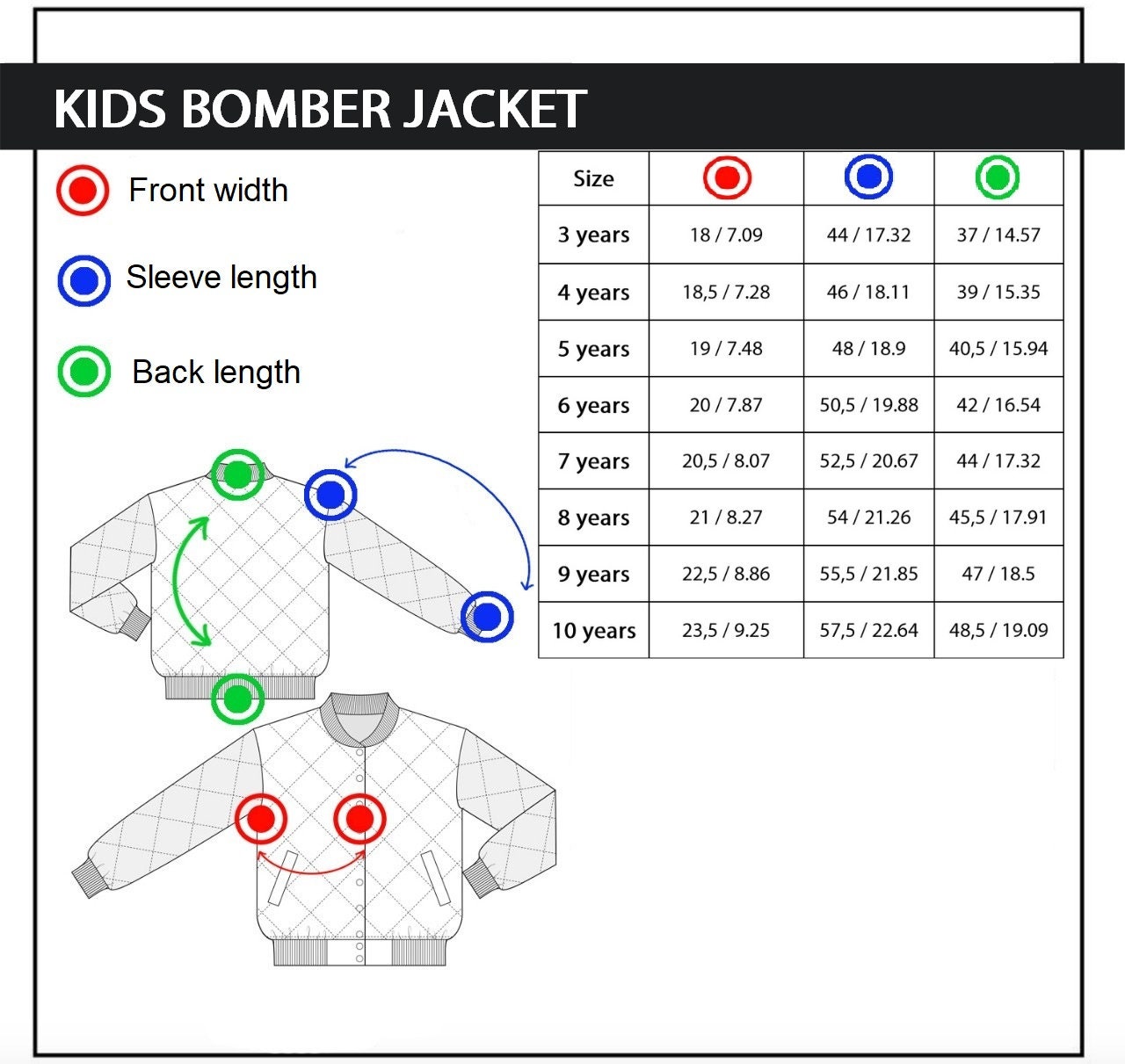 KIDS BOMBER JACKET

Front width

Sleeve length

Back length

| Size | | | |
|---|---|---|---|
| 3 years | 18 / 7.09 | 44 / 17.32 | 37 / 14.57 |
| 4 years | 18,5 / 7.28 | 46 / 18.11 | 39 / 15.35 |
| 5 years | 19 / 7.48 | 48 / 18.9 | 40,5 / 15.94 |
| 6 years | 20 / 7.87 | 50,5 / 19.88 | 42 / 16.54 |
| 7 years | 20,5 / 8.07 | 52,5 / 20.67 | 44 / 17.32 |
| 8 years | 21 / 8.27 | 54 / 21.26 | 45,5 / 17.91 |
| 9 years | 22,5 / 8.86 | 55,5 / 21.85 | 47 / 18.5 |
| 10 years | 23,5 / 9.25 | 57,5 / 22.64 | 48,5 / 19.09 |